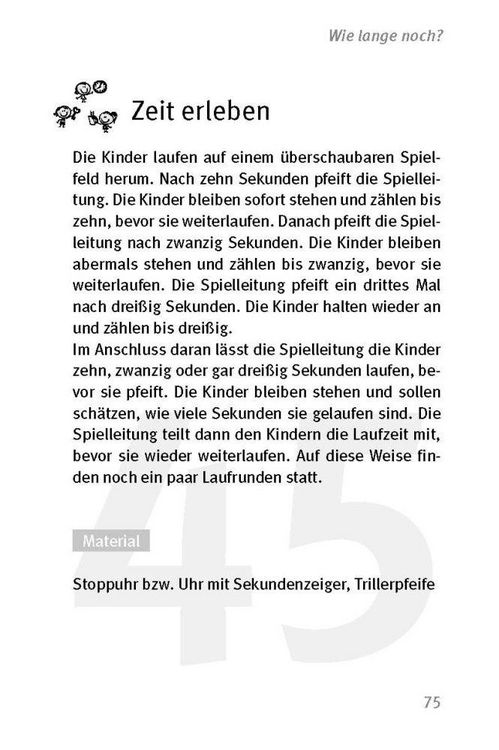 Wie lange noch?

Zeit erleben

Die Kinder laufen auf einem überschaubaren Spielfeld herum. Nach zehn Sekunden pfeift die Spielleitung. Die Kinder bleiben sofort stehen und zählen bis zehn, bevor sie weiterlaufen. Danach pfeift die Spielleitung nach zwanzig Sekunden. Die Kinder bleiben abermals stehen und zählen bis zwanzig, bevor sie weiterlaufen. Die Spielleitung pfeift ein drittes Mal nach dreißig Sekunden. Die Kinder halten wieder an und zählen bis dreißig.
Im Anschluss daran lässt die Spielleitung die Kinder zehn, zwanzig oder gar dreißig Sekunden laufen, bevor sie pfeift. Die Kinder bleiben stehen und sollen schätzen, wie viele Sekunden sie gelaufen sind. Die Spielleitung teilt dann den Kindern die Laufzeit mit, bevor sie wieder weiterlaufen. Auf diese Weise finden noch ein paar Laufrunden statt.

45

Material

Stoppuhr bzw. Uhr mit Sekundenzeiger, Trillerpfeife

75